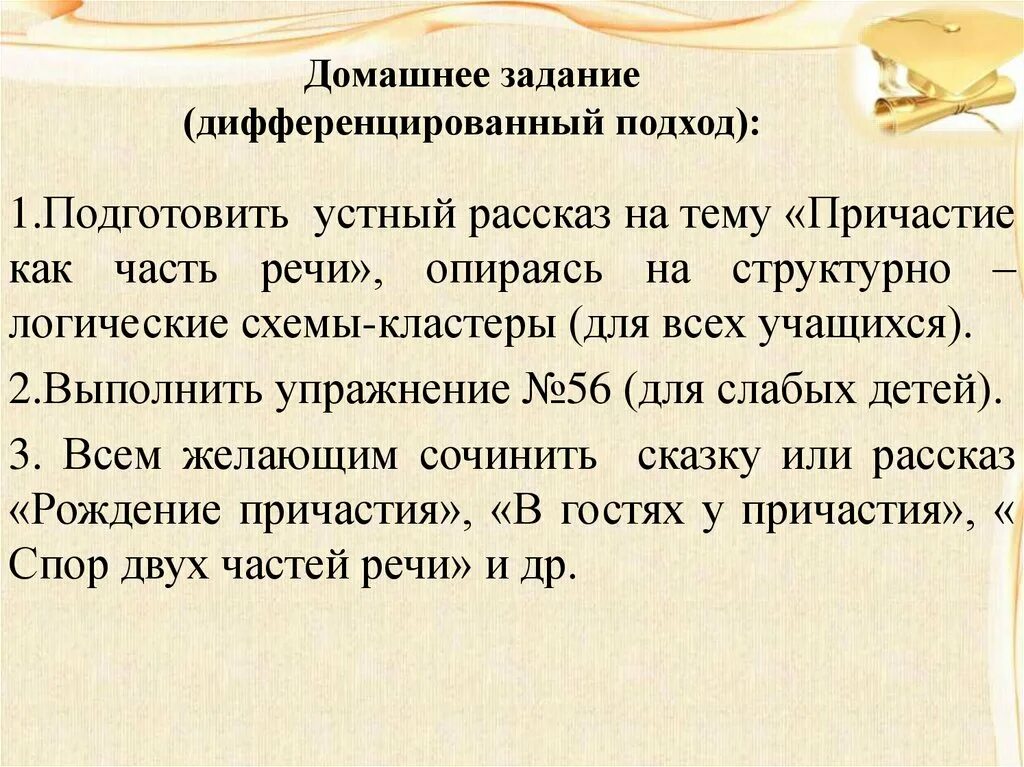 Домашнее задание (дифференцированный подход):

1.Подготовить устный рассказ на тему «Причастие как часть речи», опираясь на структурно – логические схемы-кластеры (для всех учащихся).

2.Выполнить упражнение №56 (для слабых детей).

3. Всем желающим сочинить сказку или рассказ «Рождение причастия», «В гостях у причастия», « Спор двух частей речи» и др.